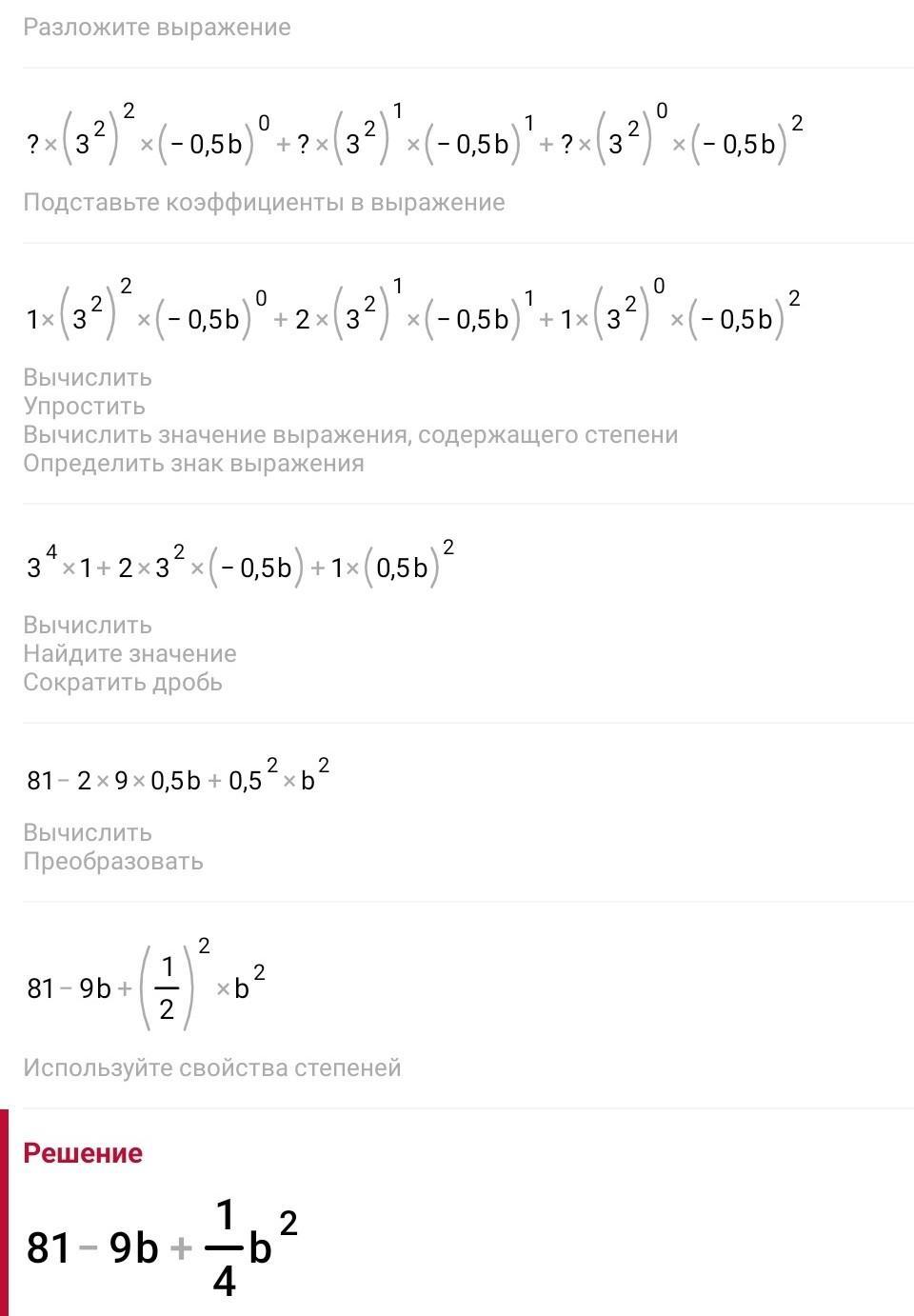 Разложите выражение

$? \times (3^2)^2 \times (-0,5b)^0 + ? \times (3^2)^1 \times (-0,5b)^1 + ? \times (3^2)^0 \times (-0,5b)^2$

Подставьте коэффициенты в выражение

$1 \times (3^2)^2 \times (-0,5b)^0 + 2 \times (3^2)^1 \times (-0,5b)^1 + 1 \times (3^2)^0 \times (-0,5b)^2$

Вычислить
Упростить
Вычислить значение выражения, содержащего степени
Определить знак выражения

$3^4 \times 1 + 2 \times 3^2 \times (-0,5b) + 1 \times (0,5b)^2$

Вычислить
Найдите значение
Сократить дробь

$81 - 2 \times 9 \times 0,5b + 0,5^2 \times b^2$

Вычислить
Преобразовать

$81 - 9b + \left(\frac{1}{2}\right)^2 \times b^2$

Используйте свойства степеней

Решение

$81 - 9b + \frac{1}{4}b^2$